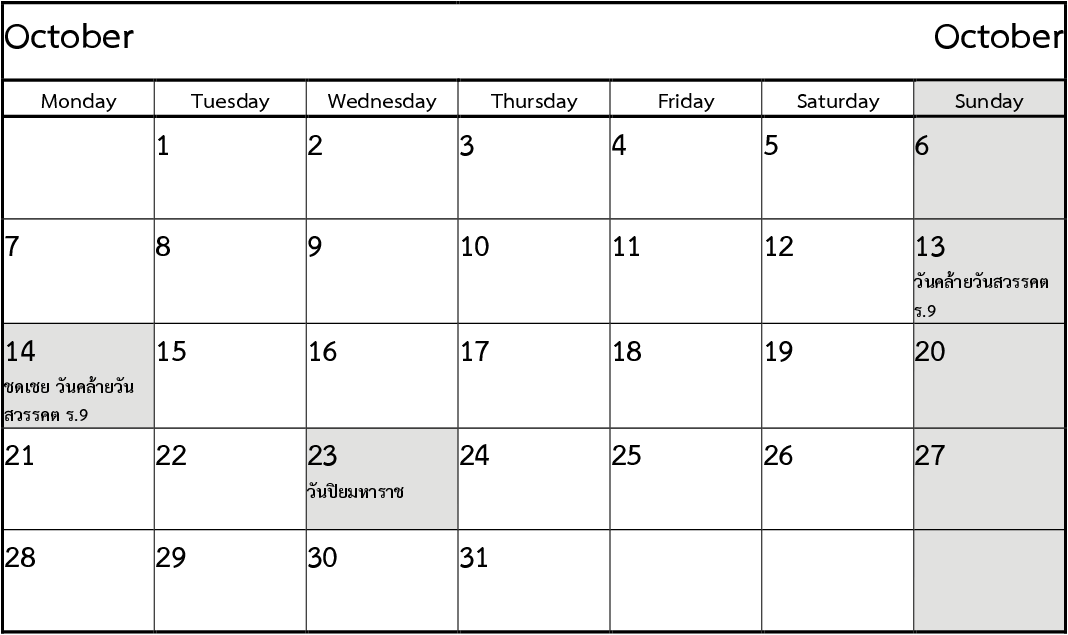 October October

| Monday | Tuesday | Wednesday | Thursday | Friday | Saturday | Sunday |
|---|---|---|---|---|---|---|
| | 1 | 2 | 3 | 4 | 5 | 6 |
| 7 | 8 | 9 | 10 | 11 | 12 | 13 วันคล้ายวันสวรรคต ร.9 |
| 14 ชดเชย วันคล้ายวันสวรรคต ร.9 | 15 | 16 | 17 | 18 | 19 | 20 |
| 21 | 22 | 23 วันปิยมหาราช | 24 | 25 | 26 | 27 |
| 28 | 29 | 30 | 31 | | | |